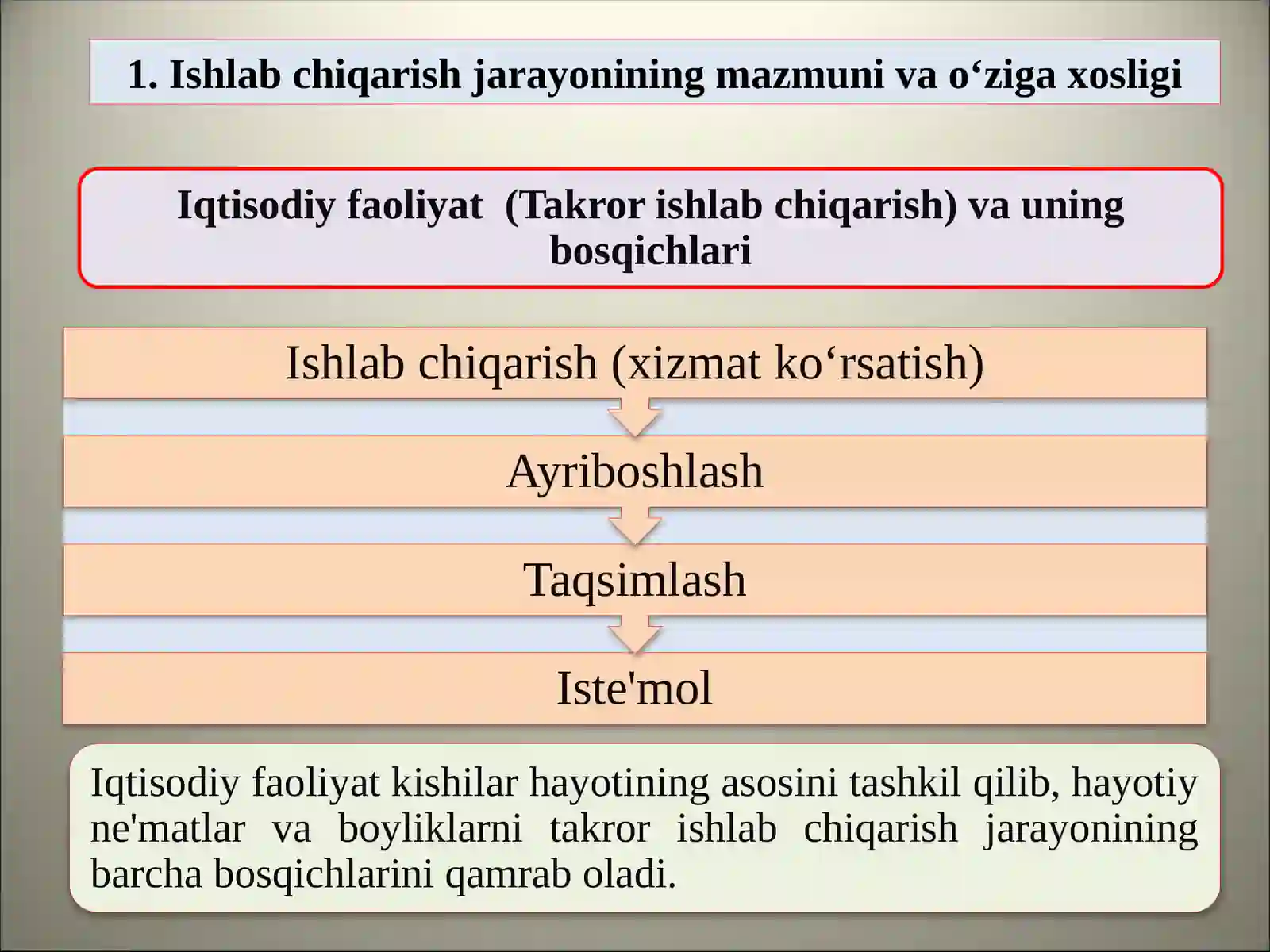 1. Ishlab chiqarish jarayonining mazmuni va o‘ziga xosligi

Iqtisodiy faoliyat (Takror ishlab chiqarish) va uning bosqichlari

Ishlab chiqarish (xizmat ko‘rsatish)

Ayriboshlash

Taqsimlash

Iste'mol

Iqtisodiy faoliyat kishilar hayotining asosini tashkil qilib, hayotiy ne'matlar va boyliklarni takror ishlab chiqarish jarayonining barcha bosqichlarini qamrab oladi.